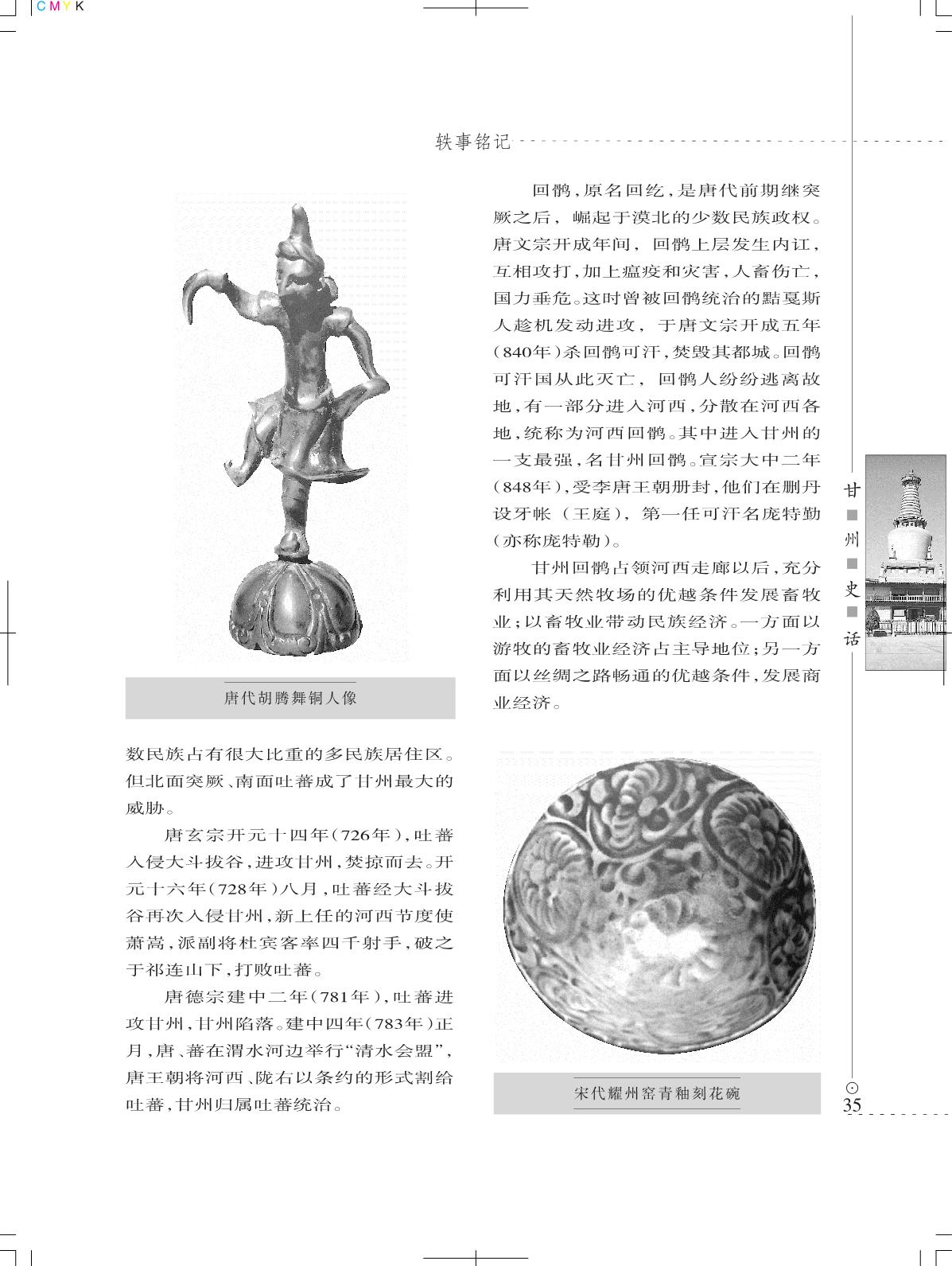 CMYK

轶事铭记

唐代胡腾舞铜人像

数民族占有很大比重的多民族居住区。但北面突厥、南面吐蕃成了甘州最大的威胁。

唐玄宗开元十四年(726年),吐蕃入侵大斗拔谷,进攻甘州,焚掠而去。开元十六年(728年)八月,吐蕃经大斗拔谷再次入侵甘州,新上任的河西节度使萧嵩,派副将杜宾客率四千射手,破之于祁连山下,打败吐蕃。

唐德宗建中二年(781年),吐蕃进攻甘州,甘州陷落。建中四年(783年)正月,唐、蕃在渭水河边举行“清水会盟”,唐王朝将河西、陇右以条约的形式割给吐蕃,甘州归属吐蕃统治。

回鹘,原名回纥,是唐代前期继突厥之后,崛起于漠北的少数民族政权。唐文宗开成年间,回鹘上层发生内讧,互相攻打,加上瘟疫和灾害,人畜伤亡,国力垂危。这时曾被回鹘统治的黠戛斯人趁机发动进攻,于唐文宗开成五年(840年)杀回鹘可汗,焚毁其都城。回鹘可汗国从此灭亡,回鹘人纷纷逃离故地,有一部分进入河西,分散在河西各地,统称为河西回鹘。其中进入甘州的一支最强,名甘州回鹘。宣宗大中二年(848年),受李唐王朝册封,他们在删丹设牙帐(王庭),第一任可汗名庞特勤(亦称庞特勒)。

甘州回鹘占领河西走廊以后,充分利用其天然牧场的优越条件发展畜牧业;以畜牧业带动民族经济。一方面以游牧的畜牧业经济占主导地位;另一方面以丝绸之路畅通的优越条件,发展商业经济。

宋代耀州窑青釉刻花碗

甘州史话

35